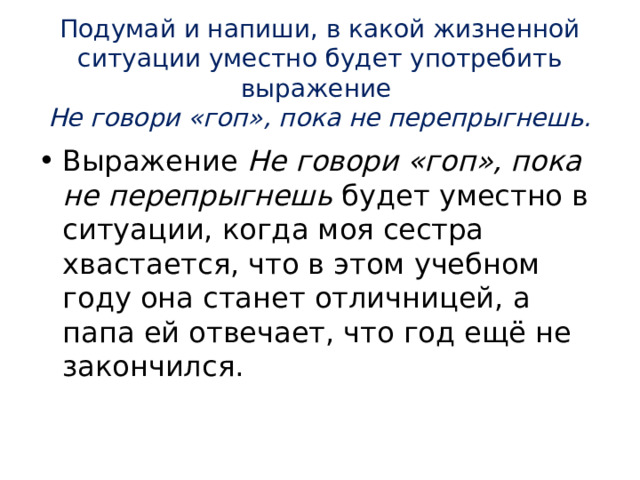 Подумай и напиши, в какой жизненной ситуации уместно будет употребить выражение
Не говори «гоп», пока не перепрыгнешь.

• Выражение Не говори «гоп», пока не перепрыгнешь будет уместно в ситуации, когда моя сестра хвастается, что в этом учебном году она станет отличницей, а папа ей отвечает, что год ещё не закончился.